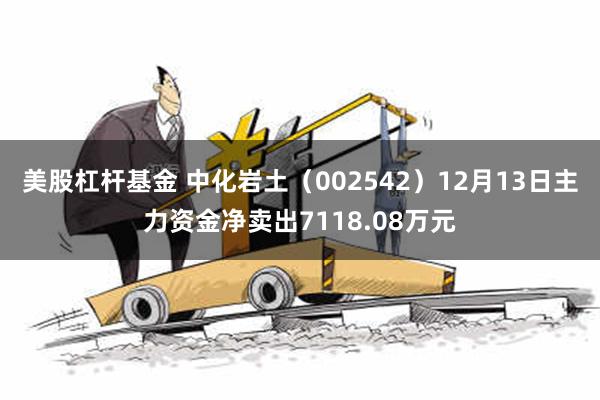 美股杠杆基金 中化岩土（002542）12月13日主力资金净卖出7118.08万元